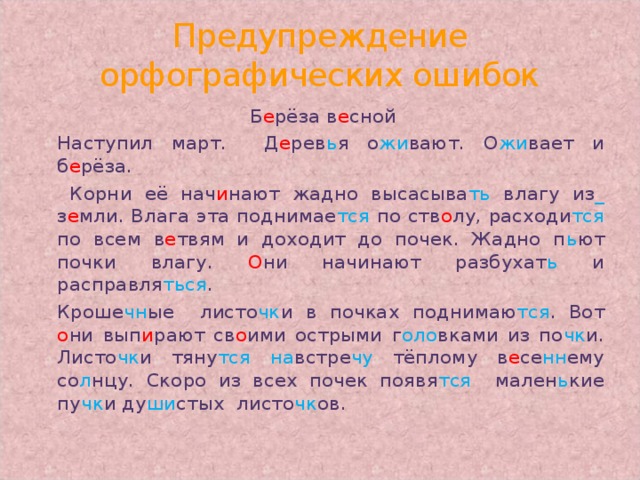 Предупреждение орфографических ошибок

Берёза весной

Наступил март. Деревья оживают. Оживает и берёза.

Корни её начинают жадно высасывать влагу из_ земли. Влага эта поднимается по стволу, расходится по всем ветвям и доходит до почек. Жадно пьют почки влагу. Они начинают разбухать и расправляться.

Крошечные листочки в почках поднимаются. Вот они выпирают своими острыми головками из почки. Листочки тянутся навстречу тёплому весеннему солнцу. Скоро из всех почек появятся маленькие пучки душистых листочков.